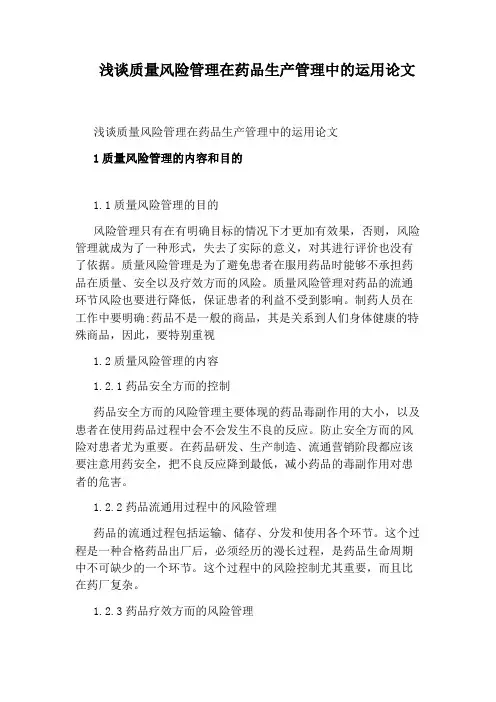 浅谈质量风险管理在药品生产管理中的运用论文

浅谈质量风险管理在药品生产管理中的运用论文

1 质量风险管理的内容和目的

1.1 质量风险管理的目的

风险管理只有在有明确目标的情况下才更加有效果，否则，风险管理就成为了一种形式，失去了实际的意义，对其进行评价也没有了依据。质量风险管理是为了避免患者在服用药品时能够不承担药品在质量、安全以及疗效方面的风险。质量风险管理对药品的流通环节风险也要进行降低，保证患者的利益不受到影响。制药人员在工作中要明确:药品不是一般的商品，其是关系到人们身体健康的特殊商品，因此，要特别重视

1.2 质量风险管理的内容

1.2.1 药品安全方面的控制

药品安全方面的风险管理主要体现的药品毒副作用的大小，以及患者在使用药品过程中会不会发生不良的反应。防止安全方面的风险对患者尤为重要。在药品研发、生产制造、流通营销阶段都应该要注意用药安全，把不良反应降到最低，减小药品的毒副作用对患者的危害。

1.2.2 药品流通用过程中的风险管理

药品的流通过程包括运输、储存、分发和使用各个环节。这个过程是一种合格药品出厂后，必须经历的漫长过程，是药品生命周期中不可缺少的一个环节。这个过程中的风险控制尤其重要，而且比在药厂复杂。

1.2.3 药品疗效方面的风险管理